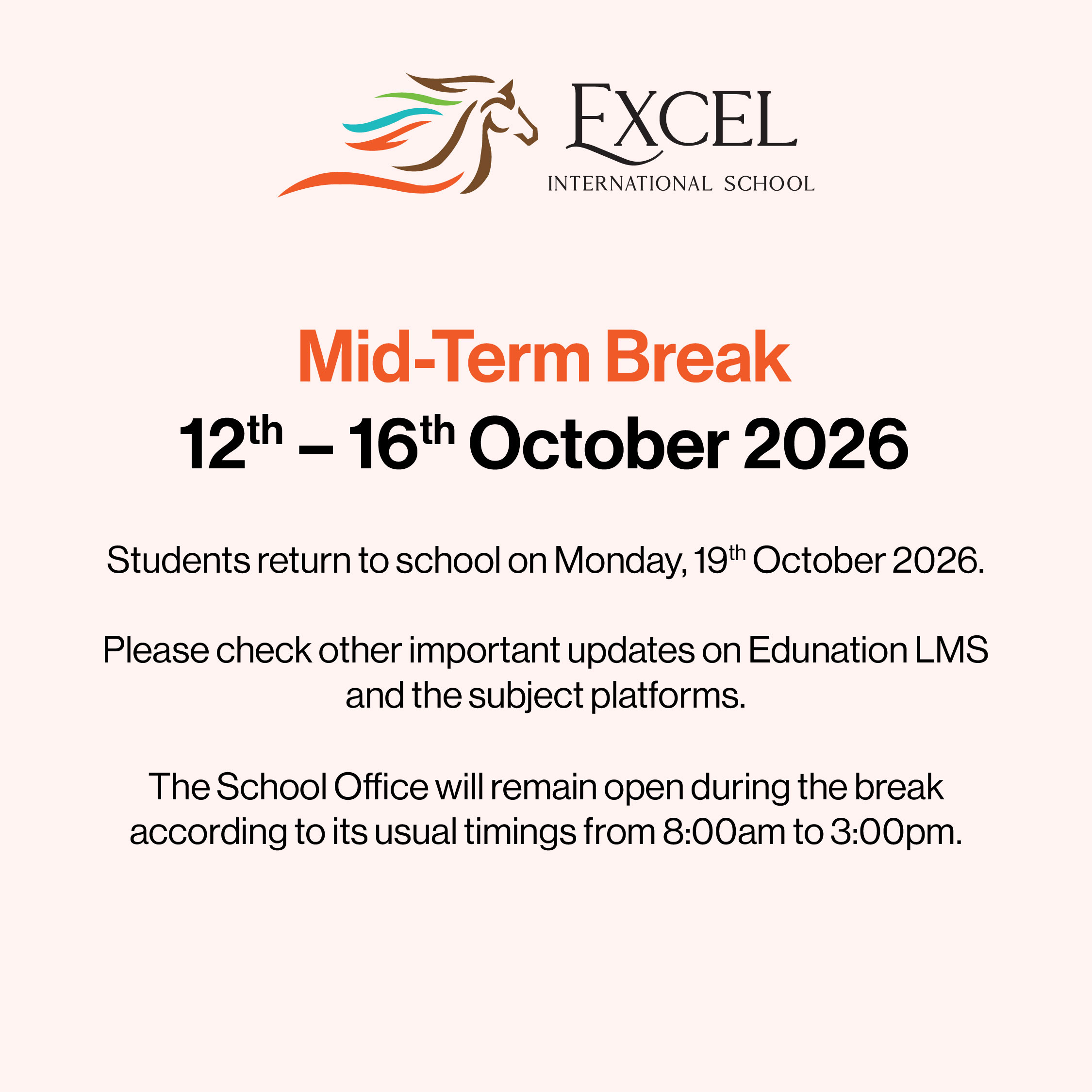 EXCEL
INTERNATIONAL SCHOOL

Mid-Term Break

12th – 16th October 2026

Students return to school on Monday, 19th October 2026.

Please check other important updates on Edunation LMS and the subject platforms.

The School Office will remain open during the break according to its usual timings from 8:00am to 3:00pm.